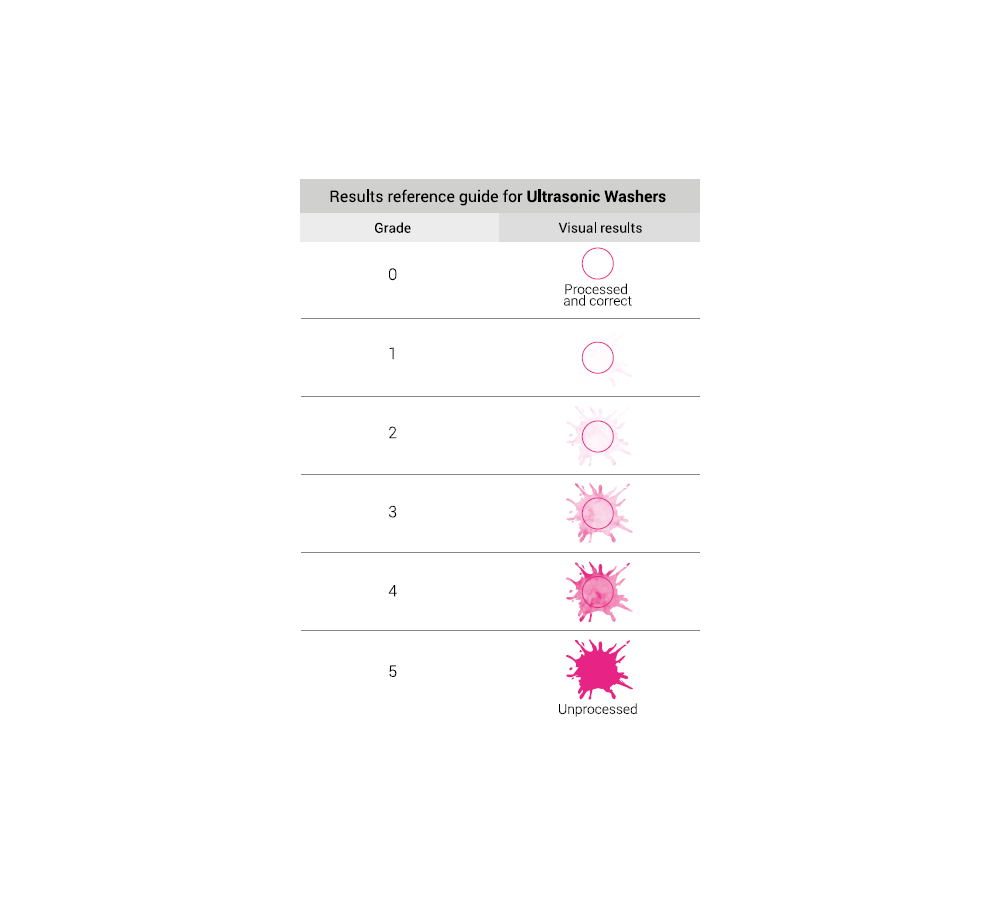 Results reference guide for **Ultrasonic Washers**

| Grade | Visual results |
|---|---|
| 0 | Processed and correct |
| 1 | |
| 2 | |
| 3 | |
| 4 | |
| 5 | Unprocessed |